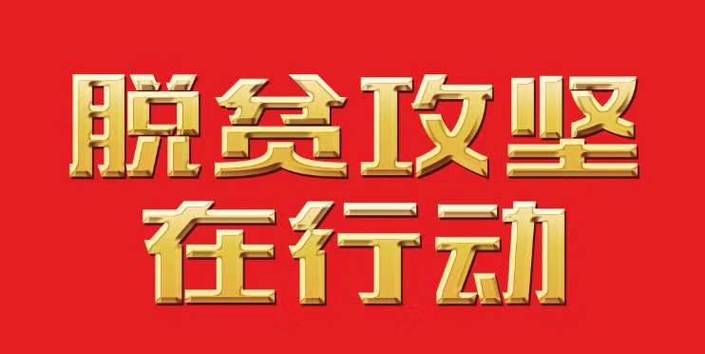 脱贫攻坚
在行动